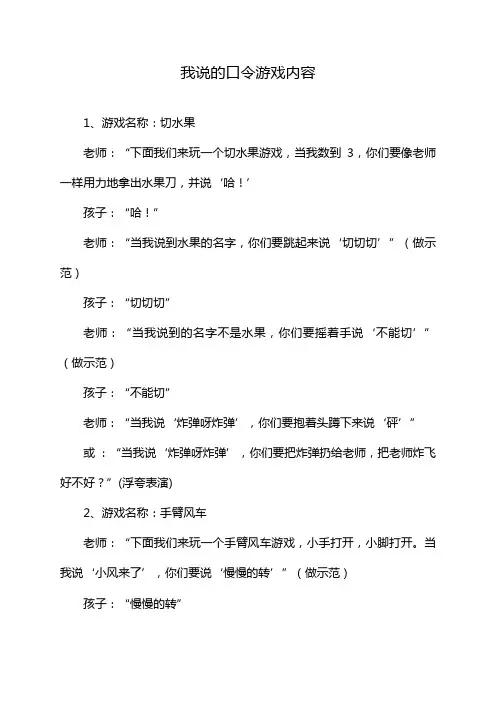 我说的口令游戏内容

1、游戏名称：切水果

老师：“下面我们来玩一个切水果游戏，当我数到 3，你们要像老师一样用力地拿出水果刀，并说‘哈！’

孩子：“哈！”

老师：“当我说到水果的名字，你们要跳起来说‘切切切’”（做示范）

孩子：“切切切”

老师：“当我说到的名字不是水果，你们要摇着手说‘不能切’”（做示范）

孩子：“不能切”

老师：“当我说‘炸弹呀炸弹’，你们要抱着头蹲下来说‘砰’”

或：“当我说‘炸弹呀炸弹’，你们要把炸弹扔给老师，把老师炸飞好不好？”(浮夸表演)

2、游戏名称：手臂风车

老师：“下面我们来玩一个手臂风车游戏，小手打开，小脚打开。当我说‘小风来了’，你们要说‘慢慢的转’”（做示范）

孩子：“慢慢的转”